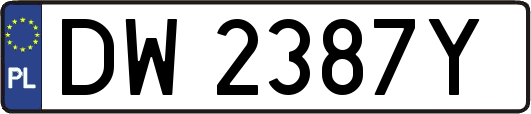 PL
DW 2387Y